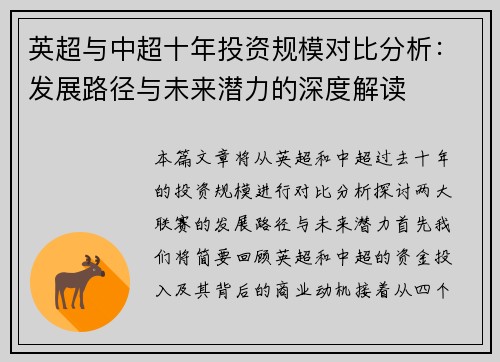 英超与中超十年投资规模对比分析：发展路径与未来潜力的深度解读

本篇文章将从英超和中超过去十年的投资规模进行对比分析探讨两大联赛的发展路径与未来潜力首先我们将简要回顾英超和中超的资金投入及其背后的商业动机接着从四个